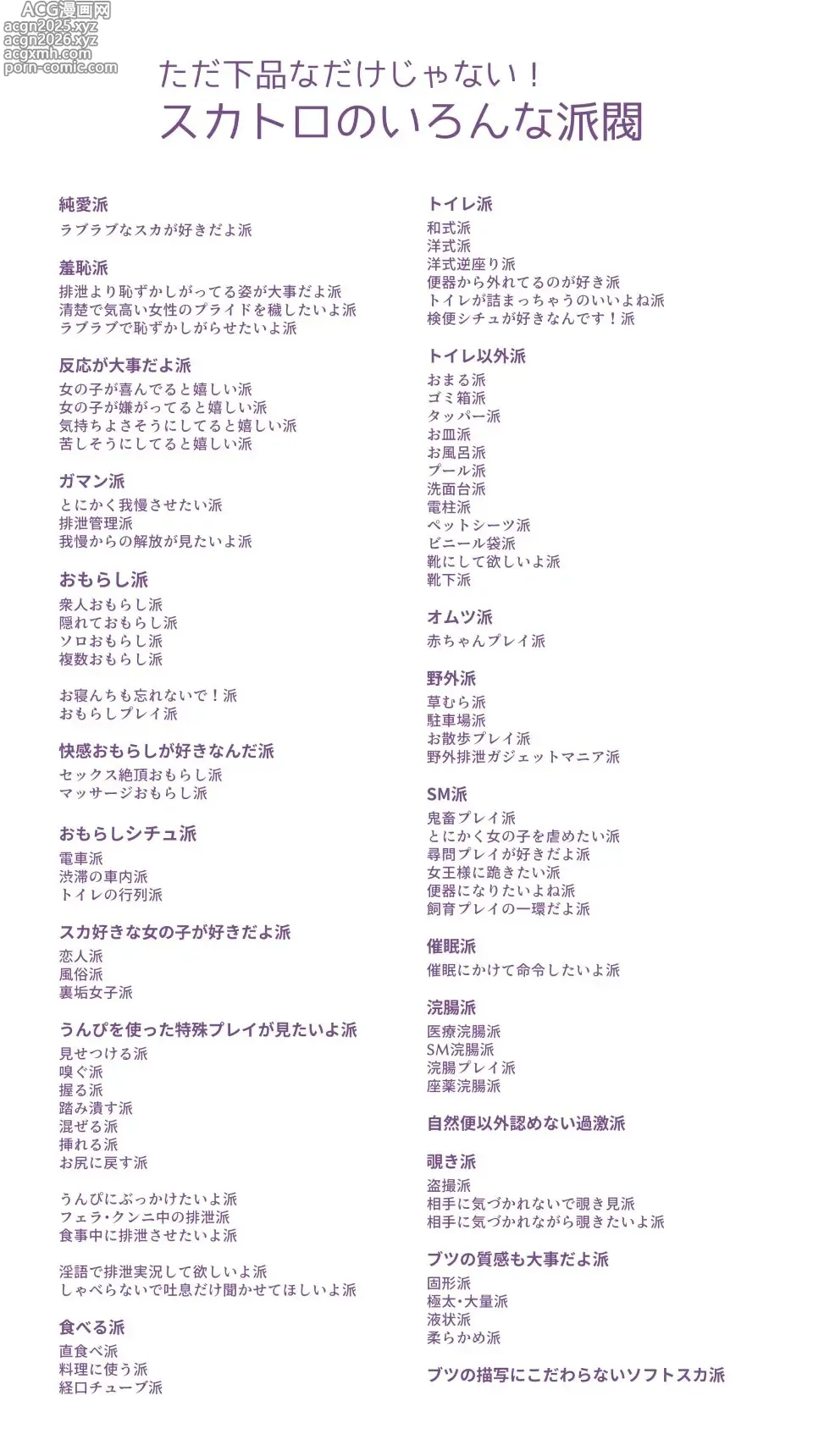 ACG漫画网
acgn2025.xyz
acgn2026.xyz
acgxmh.com
porn-comic.com

ただ下品なだけじゃない！
スカトロのいろんな派閥

純愛派
ラブラブなスカが好きだよ派

羞恥派
排泄より恥ずかしがってる姿が大事だよ派
清楚で気高い女性のプライドを穢したいよ派
ラブラブで恥ずかしがらせたいよ派

反応が大事だよ派
女の子が喜んでると嬉しい派
女の子が嫌がってると嬉しい派
気持ちよさそうにしてると嬉しい派
苦しそうにしてると嬉しい派

ガマン派
とにかく我慢させたい派
排泄管理派
我慢からの解放が見たいよ派

おもらし派
衆人おもらし派
隠れておもらし派
ソロおもらし派
複数おもらし派

お寝んちも忘れないで！派
おもらしプレイ派

快感おもらしが好きなんだ派
セックス絶頂おもらし派
マッサージおもらし派

おもらしシチュ派
電車派
渋滞の車内派
トイレの行列派

スカ好きな女の子が好きだよ派
恋人派
風俗派
裏垢女子派

うんぴを使った特殊プレイが見たいよ派
見せつける派
嗅ぐ派
握る派
踏み潰す派
混ぜる派
挿れる派
お尻に戻す派

うんぴにぶっかけたいよ派
フェラ・クンニ中の排泄派
食事中に排泄させたいよ派

淫語で排泄実況して欲しいよ派
しゃべらないで吐息だけ聞かせてほしいよ派

食べる派
直食べ派
料理に使う派
経口チューブ派

トイレ派
和式派
洋式派
洋式逆座り派
便器から外れてるのが好き派
トイレが詰まっちゃうのいいよね派
検便シチュが好きなんです！派

トイレ以外派
おまる派
ゴミ箱派
タッパー派
お皿派
お風呂派
プール派
洗面台派
電柱派
ペットシーツ派
ビニール袋派
靴にして欲しいよ派
靴下派

オムツ派
赤ちゃんプレイ派

野外派
草むら派
駐車場派
お散歩プレイ派
野外排泄ガジェットマニア派

SM派
鬼畜プレイ派
とにかく女の子を虐めたい派
尋問プレイが好きだよ派
女王様に跪きたい派
便器になりたいよね派
飼育プレイの一環だよ派

催眠派
催眠にかけて命令したいよ派

浣腸派
医療浣腸派
SM浣腸派
浣腸プレイ派
座薬浣腸派

自然便以外認めない過激派

覗き派
盗撮派
相手に気づかれないで覗き見派
相手に気づかれながら覗きたいよ派

ブツの質感も大事だよ派
固形派
極太・大量派
液状派
柔らかめ派

ブツの描写にこだわらないソフトスカ派